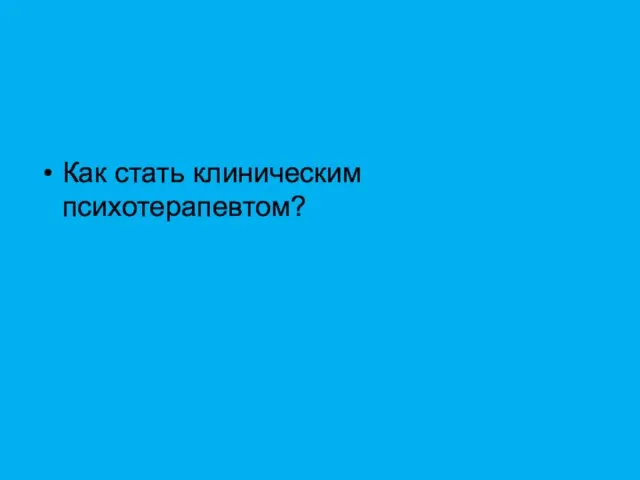 • Как стать клиническим психотерапевтом?